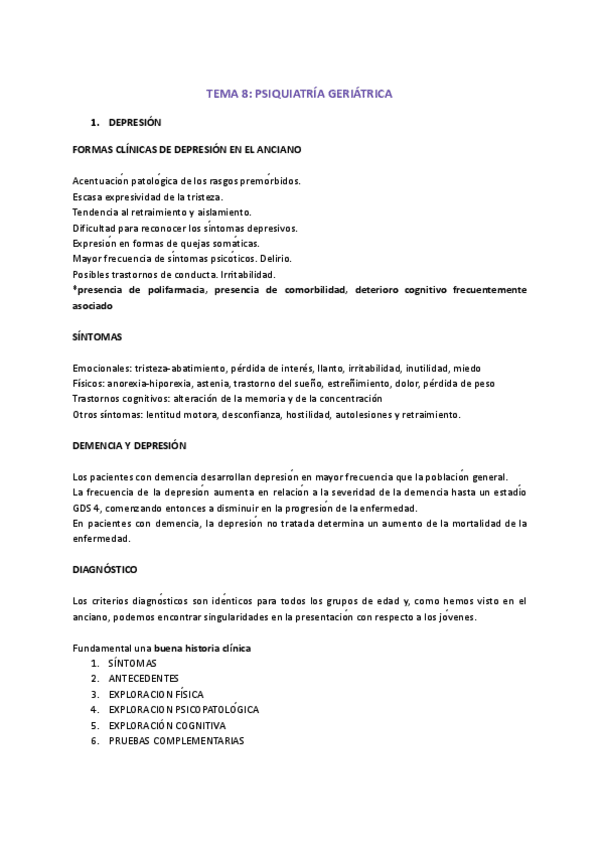 TEMA 8: PSIQUIATRÍA GERIÁTRICA

1. DEPRESIÓN

FORMAS CLÍNICAS DE DEPRESIÓN EN EL ANCIANO

Acentuación patológica de los rasgos premórbidos.
Escasa expresividad de la tristeza.
Tendencia al retraimiento y aislamiento.
Dificultad para reconocer los síntomas depresivos.
Expresión en formas de quejas somáticas.
Mayor frecuencia de síntomas psicóticos. Delirio.
Posibles trastornos de conducta. Irritabilidad.
*presencia de polifarmacia, presencia de comorbilidad, deterioro cognitivo frecuentemente asociado

SÍNTOMAS

Emocionales: tristeza-abatimiento, pérdida de interés, llanto, irritabilidad, inutilidad, miedo
Físicos: anorexia-hiporexia, astenia, trastorno del sueño, estreñimiento, dolor, pérdida de peso
Trastornos cognitivos: alteración de la memoria y de la concentración
Otros síntomas: lentitud motora, desconfianza, hostilidad, autolesiones y retraimiento.

DEMENCIA Y DEPRESIÓN

Los pacientes con demencia desarrollan depresión en mayor frecuencia que la población general.
La frecuencia de la depresión aumenta en relación a la severidad de la demencia hasta un estadío GDS 4, comenzando entonces a disminuir en la progresión de la enfermedad.
En pacientes con demencia, la depresión no tratada determina un aumento de la mortalidad de la enfermedad.

DIAGNÓSTICO

Los criterios diagnósticos son idénticos para todos los grupos de edad y, como hemos visto en el anciano, podemos encontrar singularidades en la presentación con respecto a los jóvenes.

Fundamental una buena historia clínica
1. SÍNTOMAS
2. ANTECEDENTES
3. EXPLORACION FÍSICA
4. EXPLORACION PSICOPATOLÓGICA
5. EXPLORACIÓN COGNITIVA
6. PRUEBAS COMPLEMENTARIAS